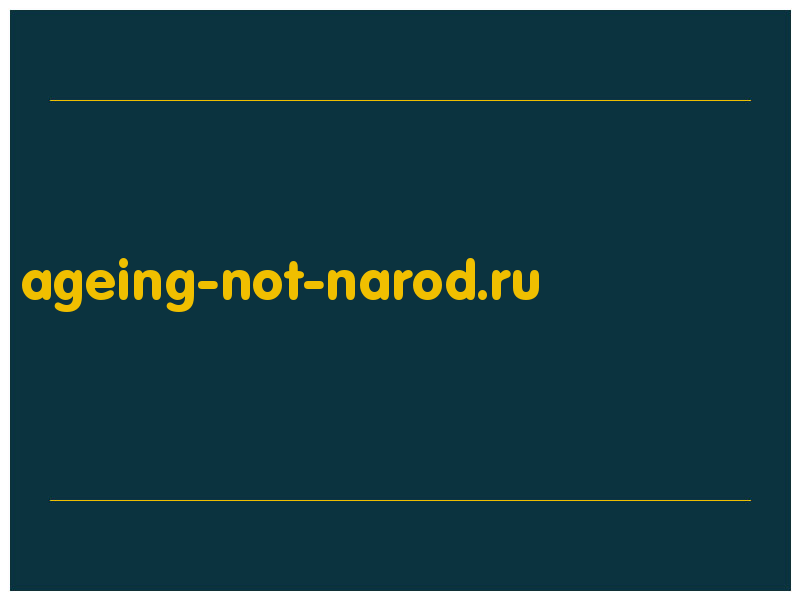 ageing-not-narod.ru